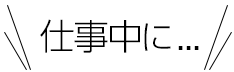 仕事中に…